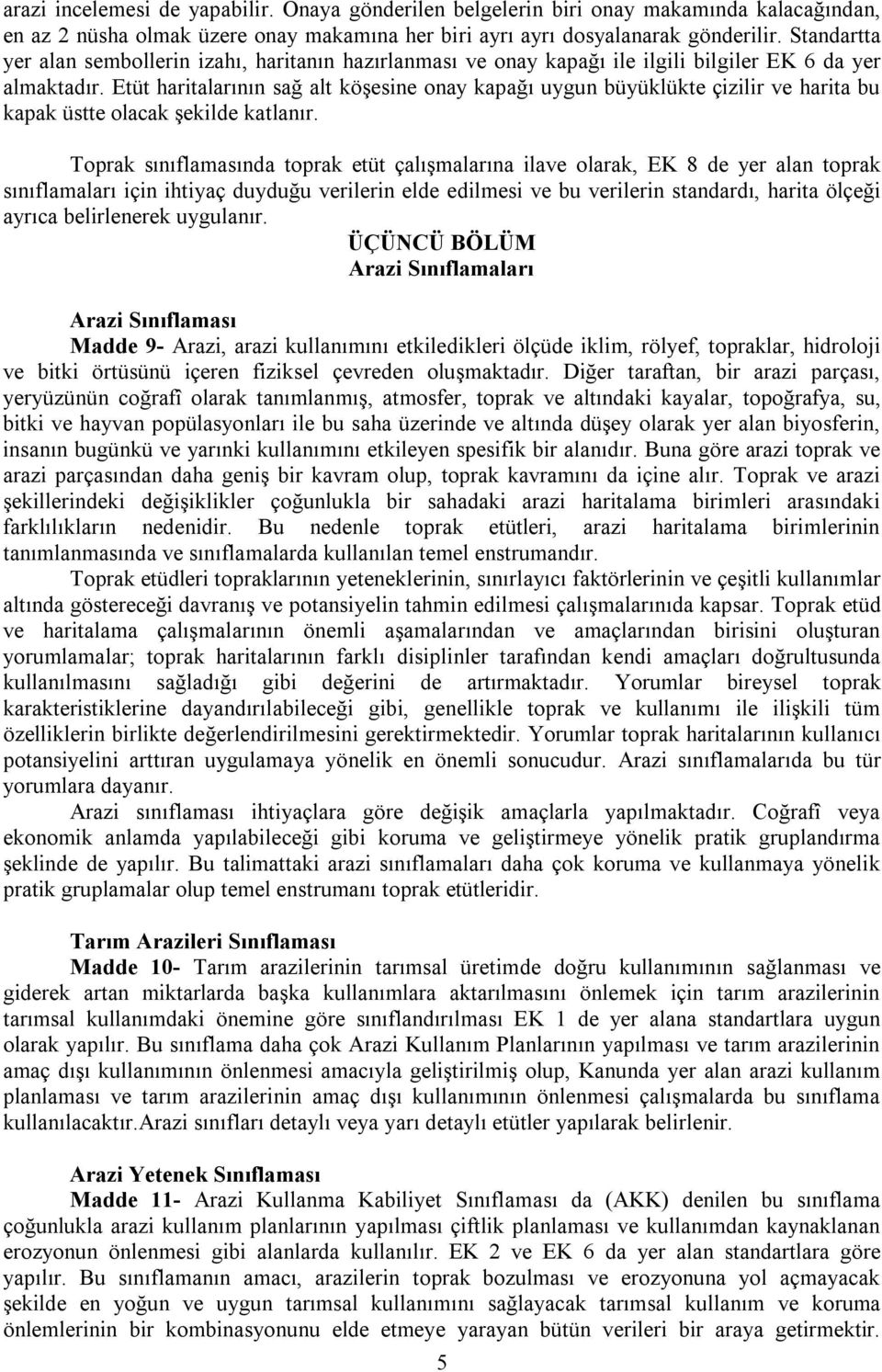 arazi incelemesi de yapabilir. Onaya gönderilen belgelerin biri onay makamında kalacağından, en az 2 nüsha olmak üzere onay makamına her biri ayrı ayrı dosyalanarak gönderilir. Standartta yer alan sembollerin izahı, haritanın hazırlanması ve onay kapağı ile ilgili bilgiler EK 6 da yer almaktadır. Etüt haritalarının sağ alt köşesine onay kapağı uygun büyüklükte çizilir ve harita bu kapak üstte olacak şekilde katlanır.

Toprak sınıflamasında toprak etüt çalışmalarına ilave olarak, EK 8 de yer alan toprak sınıflamaları için ihtiyaç duyduğu verilerin elde edilmesi ve bu verilerin standardı, harita ölçeği ayrıca belirlenerek uygulanır.

ÜÇÜNCÜ BÖLÜM
Arazi Sınıflamaları

Arazi Sınıflaması
Madde 9- Arazi, arazi kullanımını etkiledikleri ölçüde iklim, rölyef, topraklar, hidroloji ve bitki örtüsünü içeren fiziksel çevreden oluşmaktadır. Diğer taraftan, bir arazi parçası, yeryüzünün coğrafî olarak tanımlanmış, atmosfer, toprak ve altındaki kayalar, topoğrafya, su, bitki ve hayvan popülasyonları ile bu saha üzerinde ve altında düşey olarak yer alan biyosferin, insanın bugünkü ve yarınki kullanımını etkileyen spesifik bir alanıdır. Buna göre arazi toprak ve arazi parçasından daha geniş bir kavram olup, toprak kavramını da içine alır. Toprak ve arazi şekillerindeki değişiklikler çoğunlukla bir sahadaki arazi haritalama birimleri arasındaki farklılıkların nedenidir. Bu nedenle toprak etütleri, arazi haritalama birimlerinin tanımlanmasında ve sınıflamalarda kullanılan temel enstrumandır.
Toprak etüdleri topraklarının yeteneklerinin, sınırlayıcı faktörlerinin ve çeşitli kullanımlar altında göstereceği davranış ve potansiyelin tahmin edilmesi çalışmalarınıda kapsar. Toprak etüd ve haritalama çalışmalarının önemli aşamalarından ve amaçlarından birisini oluşturan yorumlamalar; toprak haritalarının farklı disiplinler tarafından kendi amaçları doğrultusunda kullanılmasını sağladığı gibi değerini de artırmaktadır. Yorumlar bireysel toprak karakteristiklerine dayandırılabileceği gibi, genellikle toprak ve kullanımı ile ilişkili tüm özelliklerin birlikte değerlendirilmesini gerektirmektedir. Yorumlar toprak haritalarının kullanıcı potansiyelini arttıran uygulamaya yönelik en önemli sonucudur. Arazi sınıflamalarıda bu tür yorumlara dayanır.
Arazi sınıflaması ihtiyaçlara göre değişik amaçlarla yapılmaktadır. Coğrafî veya ekonomik anlamda yapılabileceği gibi koruma ve geliştirmeye yönelik pratik gruplandırma şeklinde de yapılır. Bu talimattaki arazi sınıflamaları daha çok koruma ve kullanmaya yönelik pratik gruplamalar olup temel enstrumanı toprak etütleridir.

Tarım Arazileri Sınıflaması
Madde 10- Tarım arazilerinin tarımsal üretimde doğru kullanımının sağlanması ve giderek artan miktarlarda başka kullanımlara aktarılmasını önlemek için tarım arazilerinin tarımsal kullanımdaki önemine göre sınıflandırılması EK 1 de yer alana standartlara uygun olarak yapılır. Bu sınıflama daha çok Arazi Kullanım Planlarının yapılması ve tarım arazilerinin amaç dışı kullanımının önlenmesi amacıyla geliştirilmiş olup, Kanunda yer alan arazi kullanım planlaması ve tarım arazilerinin amaç dışı kullanımının önlenmesi çalışmalarda bu sınıflama kullanılacaktır.Arazi sınıfları detaylı veya yarı detaylı etütler yapılarak belirlenir.

Arazi Yetenek Sınıflaması
Madde 11- Arazi Kullanma Kabiliyet Sınıflaması da (AKK) denilen bu sınıflama çoğunlukla arazi kullanım planlarının yapılması çiftlik planlaması ve kullanımdan kaynaklanan erozyonun önlenmesi gibi alanlarda kullanılır. EK 2 ve EK 6 da yer alan standartlara göre yapılır. Bu sınıflamanın amacı, arazilerin toprak bozulması ve erozyonuna yol açmayacak şekilde en yoğun ve uygun tarımsal kullanımını sağlayacak tarımsal kullanım ve koruma önlemlerinin bir kombinasyonunu elde etmeye yarayan bütün verileri bir araya getirmektir.

5